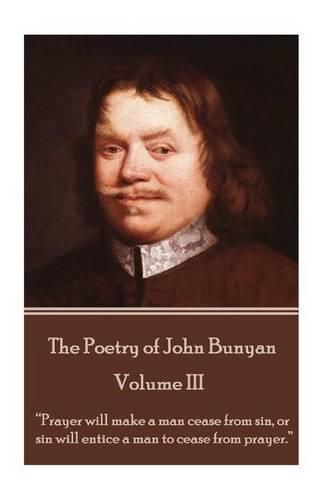 The Poetry of John Bunyan

Volume III

"Prayer will make a man cease from sin, or sin will entice a man to cease from prayer."